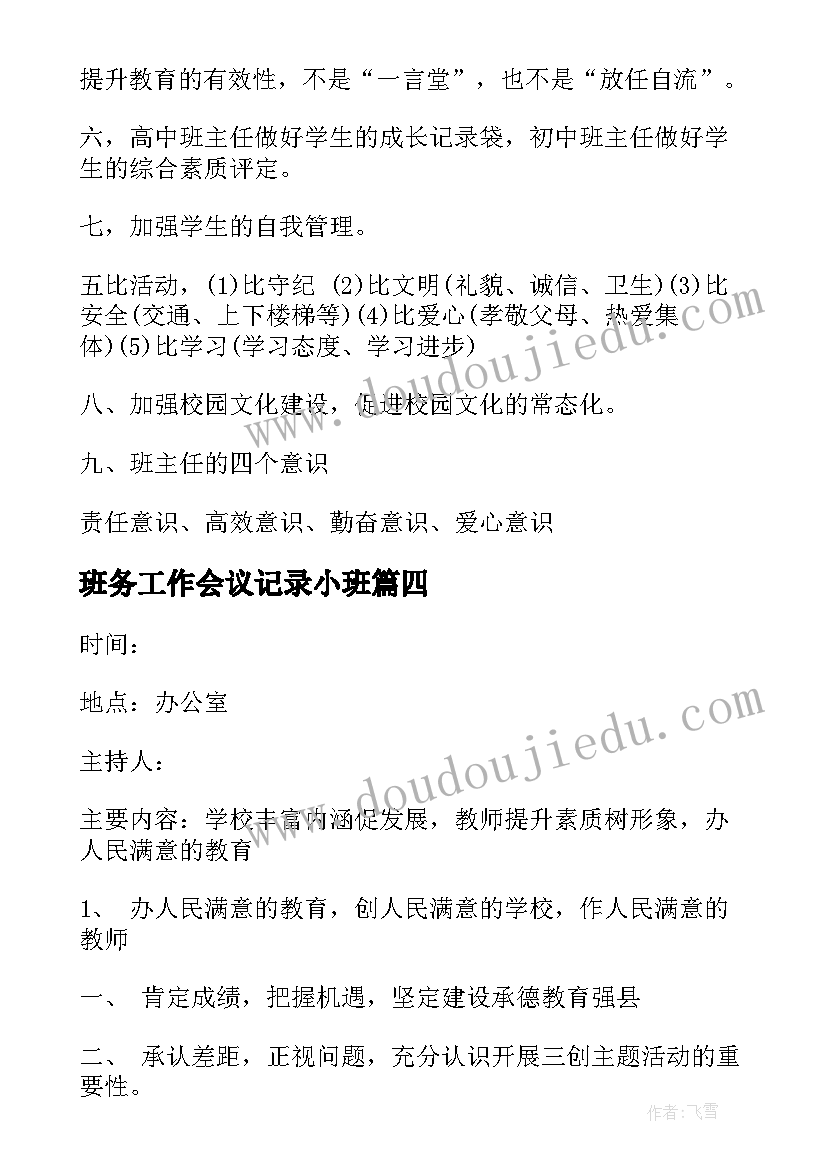 提升教育的有效性，不是“一言堂”，也不是“放任自流”。

六，高中班主任做好学生的成长记录袋，初中班主任做好学生的综合素质评定。

七，加强学生的自我管理。

五比活动，(1)比守纪 (2)比文明(礼貌、诚信、卫生)(3)比安全(交通、上下楼梯等)(4)比爱心(孝敬父母、热爱集体)(5)比学习(学习态度、学习进步)

八、加强校园文化建设，促进校园文化的常态化。

九、班主任的四个意识

责任意识、高效意识、勤奋意识、爱心意识

班务工作会议记录小班篇四

时间：

地点：办公室

主持人：

主要内容：学校丰富内涵促发展，教师提升素质树形象，办人民满意的教育

1、 办人民满意的教育，创人民满意的学校，作人民满意的教师

一、 肯定成绩，把握机遇，坚定建设承德教育强县

二、 承认差距，正视问题，充分认识开展三创主题活动的重要性。

www.doudoujiedu.com

www.doudoujiedu.com

作者：飞雪